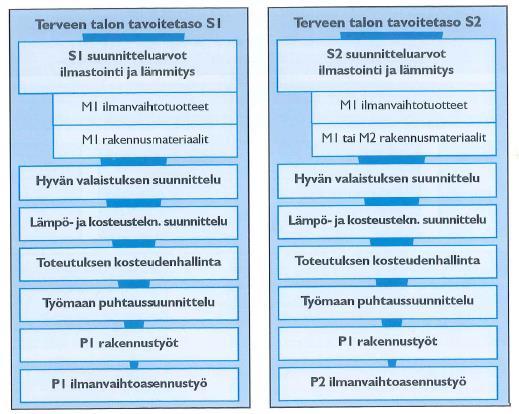 Terveen talon tavoitetaso S1

S1 suunnitteluarvot ilmastointi ja lämmitys

M1 ilmanvaihtotuotteet

M1 rakennusmateriaalit

Hyvän valaistuksen suunnittelu

Lämpö- ja kosteustekn. suunnittelu

Toteutuksen kosteudenhallinta

Työmaan puhtaussuunnittelu

P1 rakennustyöt

P1 ilmanvaihtoasennustyö

Terveen talon tavoitetaso S2

S2 suunnitteluarvot ilmastointi ja lämmitys

M1 ilmanvaihtotuotteet

M1 tai M2 rakennusmateriaalit

Hyvän valaistuksen suunnittelu

Lämpö- ja kosteustekn. suunnittelu

Toteutuksen kosteudenhallinta

Työmaan puhtaussuunnittelu

P1 rakennustyöt

P2 ilmanvaihtoasennustyö